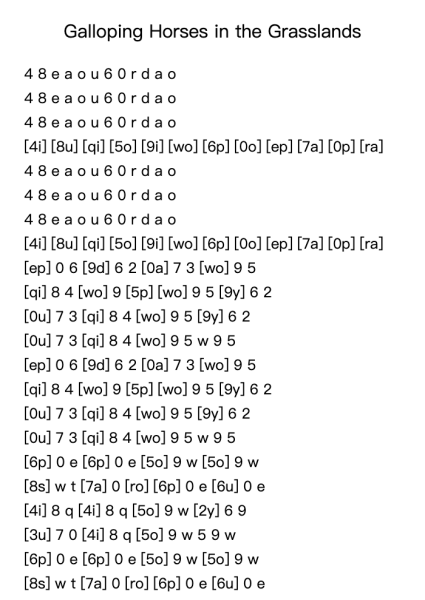 Galloping Horses in the Grasslands

4 8 e a o u 6 0 r d a o
4 8 e a o u 6 0 r d a o
4 8 e a o u 6 0 r d a o
[4i] [8u] [qi] [5o] [9i] [wo] [6p] [0o] [ep] [7a] [0p] [ra]
4 8 e a o u 6 0 r d a o
4 8 e a o u 6 0 r d a o
4 8 e a o u 6 0 r d a o
[4i] [8u] [qi] [5o] [9i] [wo] [6p] [0o] [ep] [7a] [0p] [ra]
[ep] 0 6 [9d] 6 2 [0a] 7 3 [wo] 9 5
[qi] 8 4 [wo] 9 [5p] [wo] 9 5 [9y] 6 2
[0u] 7 3 [qi] 8 4 [wo] 9 5 [9y] 6 2
[0u] 7 3 [qi] 8 4 [wo] 9 5 w 9 5
[ep] 0 6 [9d] 6 2 [0a] 7 3 [wo] 9 5
[qi] 8 4 [wo] 9 [5p] [wo] 9 5 [9y] 6 2
[0u] 7 3 [qi] 8 4 [wo] 9 5 [9y] 6 2
[0u] 7 3 [qi] 8 4 [wo] 9 5 w 9 5
[6p] 0 e [6p] 0 e [5o] 9 w [5o] 9 w
[8s] w t [7a] 0 [ro] [6p] 0 e [6u] 0 e
[4i] 8 q [4i] 8 q [5o] 9 w [2y] 6 9
[3u] 7 0 [4i] 8 q [5o] 9 w 5 9 w
[6p] 0 e [6p] 0 e [5o] 9 w [5o] 9 w
[8s] w t [7a] 0 [ro] [6p] 0 e [6u] 0 e